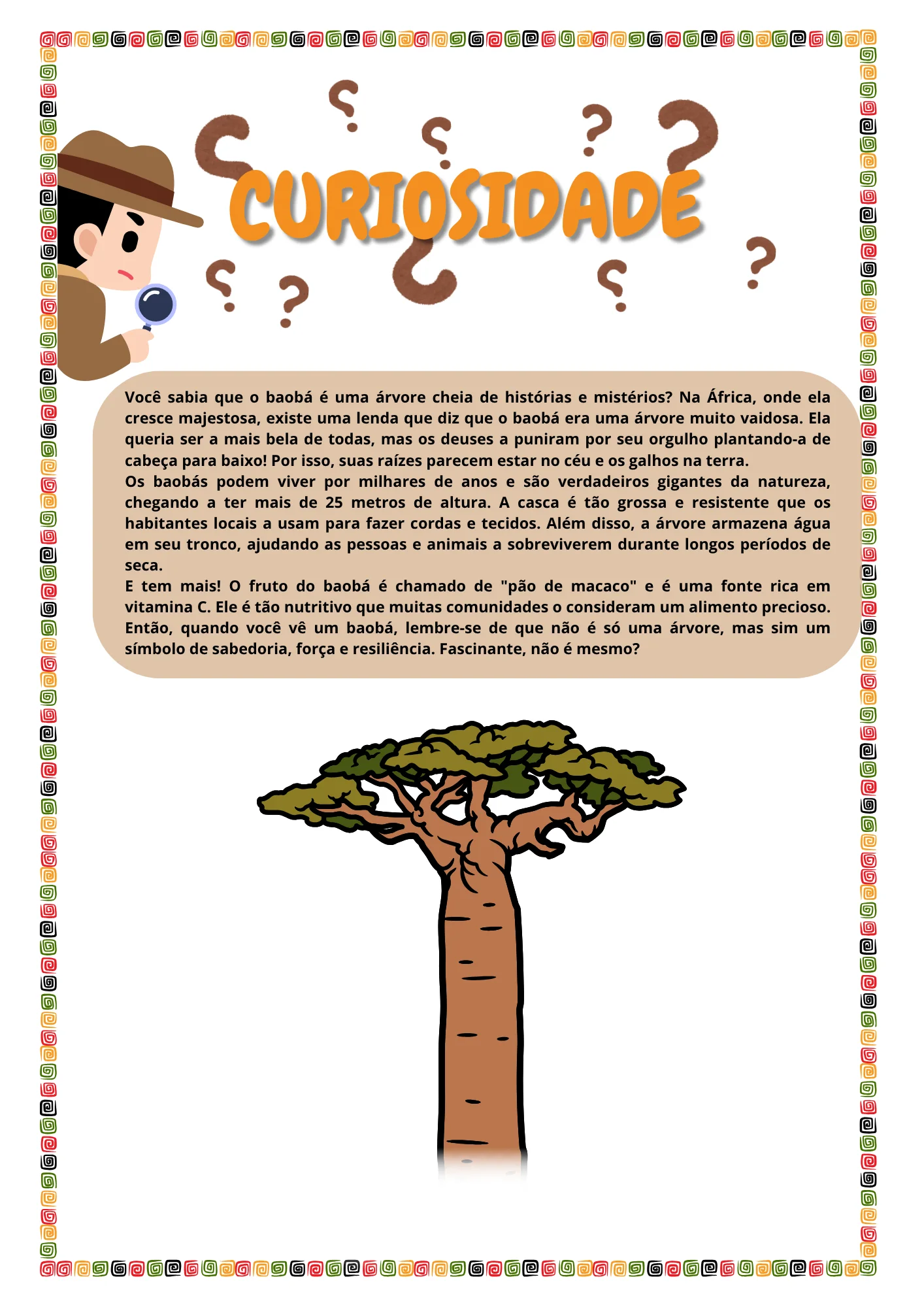 CURIOSIDADE

Você sabia que o baobá é uma árvore cheia de histórias e mistérios? Na África, onde ela cresce majestosa, existe uma lenda que diz que o baobá era uma árvore muito vaidosa. Ela queria ser a mais bela de todas, mas os deuses a puniram por seu orgulho plantando-a de cabeça para baixo! Por isso, suas raízes parecem estar no céu e os galhos na terra.
Os baobás podem viver por milhares de anos e são verdadeiros gigantes da natureza, chegando a ter mais de 25 metros de altura. A casca é tão grossa e resistente que os habitantes locais a usam para fazer cordas e tecidos. Além disso, a árvore armazena água em seu tronco, ajudando as pessoas e animais a sobreviverem durante longos períodos de seca.
E tem mais! O fruto do baobá é chamado de "pão de macaco" e é uma fonte rica em vitamina C. Ele é tão nutritivo que muitas comunidades o consideram um alimento precioso. Então, quando você vê um baobá, lembre-se de que não é só uma árvore, mas sim um símbolo de sabedoria, força e resiliência. Fascinante, não é mesmo?